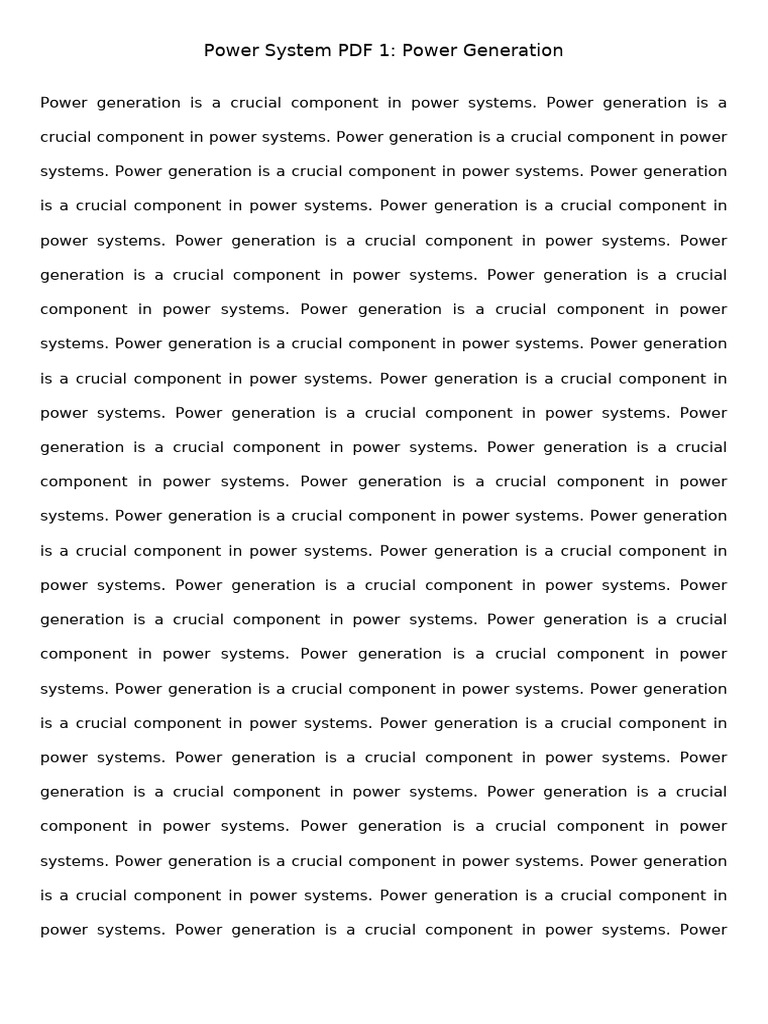 Power System PDF 1: Power Generation

Power generation is a crucial component in power systems. Power generation is a crucial component in power systems. Power generation is a crucial component in power systems. Power generation is a crucial component in power systems. Power generation is a crucial component in power systems. Power generation is a crucial component in power systems. Power generation is a crucial component in power systems. Power generation is a crucial component in power systems. Power generation is a crucial component in power systems. Power generation is a crucial component in power systems. Power generation is a crucial component in power systems. Power generation is a crucial component in power systems. Power generation is a crucial component in power systems. Power generation is a crucial component in power systems. Power generation is a crucial component in power systems. Power generation is a crucial component in power systems. Power generation is a crucial component in power systems. Power generation is a crucial component in power systems. Power generation is a crucial component in power systems. Power generation is a crucial component in power systems. Power generation is a crucial component in power systems. Power generation is a crucial component in power systems. Power generation is a crucial component in power systems. Power generation is a crucial component in power systems. Power generation is a crucial component in power systems. Power generation is a crucial component in power systems. Power generation is a crucial component in power systems. Power generation is a crucial component in power systems. Power generation is a crucial component in power systems. Power generation is a crucial component in power systems. Power generation is a crucial component in power systems. Power generation is a crucial component in power systems. Power generation is a crucial component in power systems. Power generation is a crucial component in power systems. Power generation is a crucial component in power systems. Power